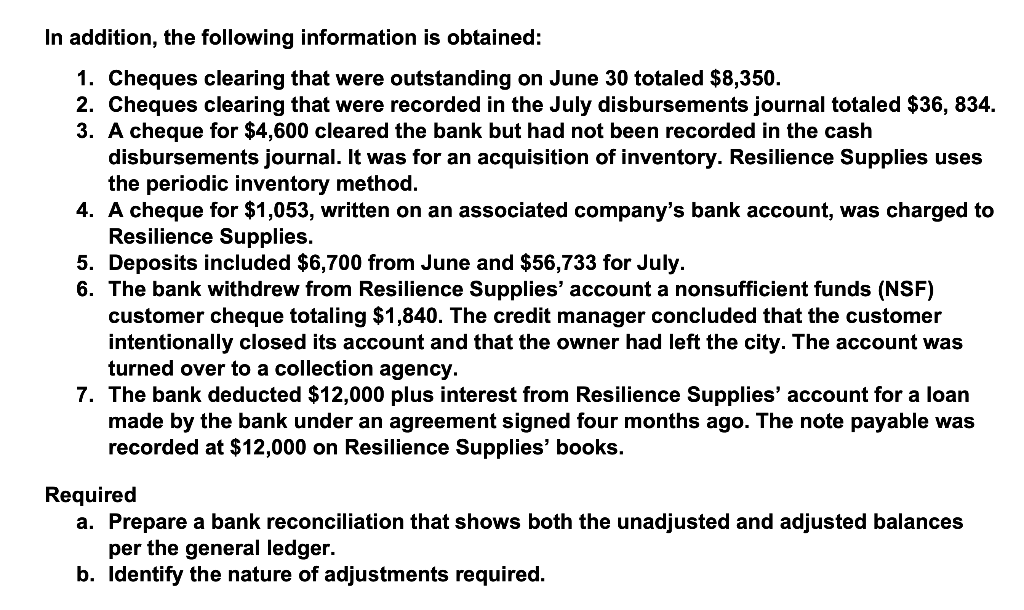 In addition, the following information is obtained:

1. Cheques clearing that were outstanding on June 30 totaled \$8,350.
2. Cheques clearing that were recorded in the July disbursements journal totaled \$36, 834.
3. A cheque for \$4,600 cleared the bank but had not been recorded in the cash disbursements journal. It was for an acquisition of inventory. Resilience Supplies uses the periodic inventory method.
4. A cheque for \$1,053, written on an associated company's bank account, was charged to Resilience Supplies.
5. Deposits included \$6,700 from June and \$56,733 for July.
6. The bank withdrew from Resilience Supplies' account a nonsufficient funds (NSF) customer cheque totaling \$1,840. The credit manager concluded that the customer intentionally closed its account and that the owner had left the city. The account was turned over to a collection agency.
7. The bank deducted \$12,000 plus interest from Resilience Supplies' account for a loan made by the bank under an agreement signed four months ago. The note payable was recorded at \$12,000 on Resilience Supplies' books.

Required
a. Prepare a bank reconciliation that shows both the unadjusted and adjusted balances per the general ledger.
b. Identify the nature of adjustments required.